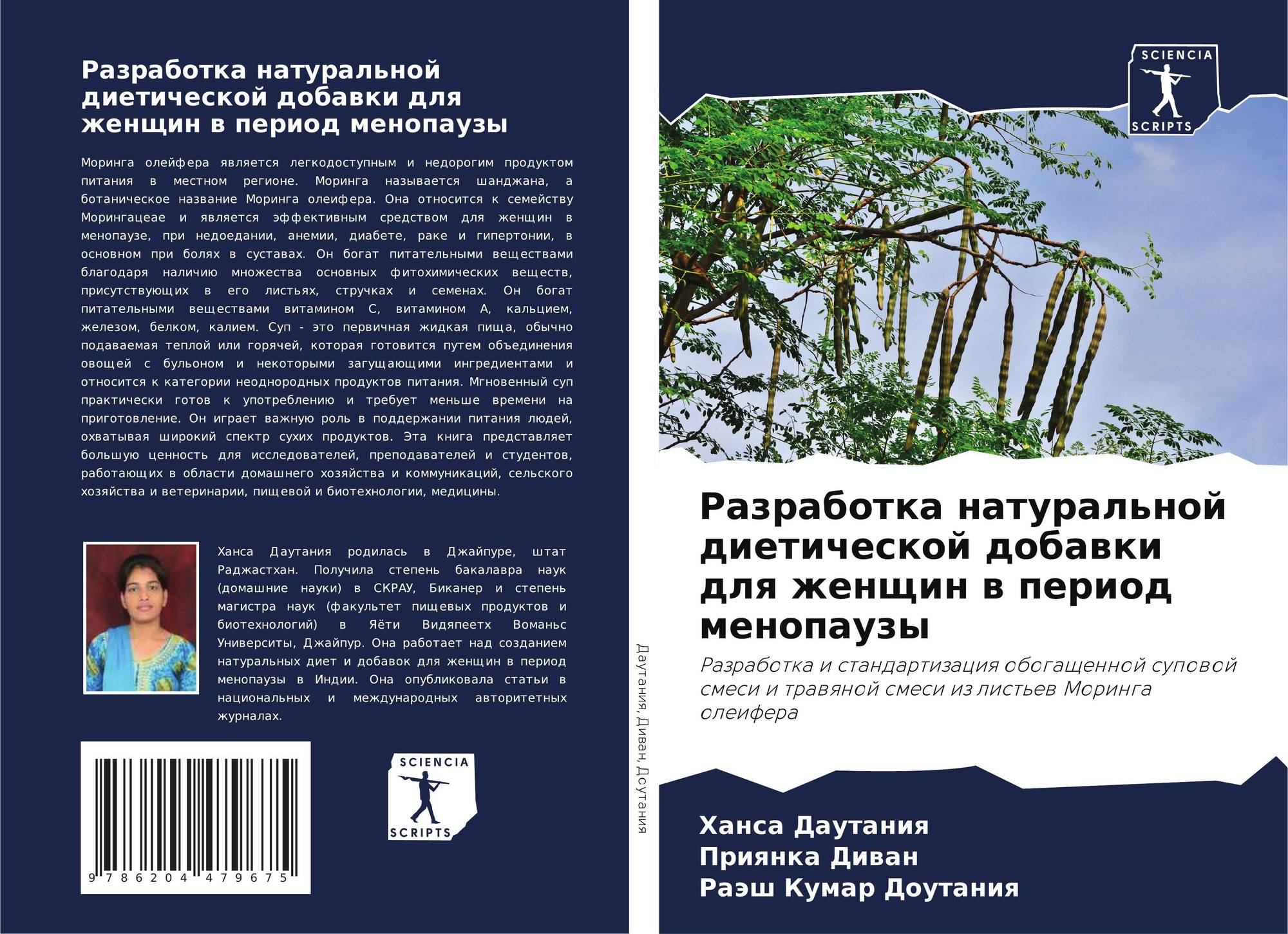 Разработка натуральной диетической добавки для женщин в период менопаузы

Моринга олейфера является легкодоступным и недорогим продуктом питания в местном регионе. Моринга называется шанджана, а ботаническое название Моринга олеифера. Она относится к семейству Морингацеае и является эффективным средством для женщин в менопаузе, при недоедании, анемии, диабете, раке и гипертонии, в основном при болях в суставах. Он богат питательными веществами благодаря наличию множества основных фитохимических веществ, присутствующих в его листьях, стручках и семенах. Он богат питательными веществами витамином С, витамином А, кальцием, железом, белком, калием. Суп - это первичная жидкая пища, обычно подаваемая теплой или горячей, которая готовится путем объединения овощей с бульоном и некоторыми загущающими ингредиентами и относится к категории неоднородных продуктов питания. Мгновенный суп практически готов к употреблению и требует меньше времени на приготовление. Он играет важную роль в поддержании питания людей, охватывая широкий спектр сухих продуктов. Эта книга представляет большую ценность для исследователей, преподавателей и студентов, работающих в области домашнего хозяйства и коммуникаций, сельского хозяйства и ветеринарии, пищевой и биотехнологии, медицины.

Ханса Даутания родилась в Джайпуре, штат Раджастхан. Получила степень бакалавра наук (домашние науки) в СКРАУ, Биканер и степень магистра наук (факультет пищевых продуктов и биотехнологий) в Яёти Видяпеетх Воманьс Университы, Джайпур. Она работает над созданием натуральных диет и добавок для женщин в период менопаузы в Индии. Она опубликовала статьи в национальных и международных авторитетных журналах.

9 786204 479675

SCIENCIA
SCRIPTS

Даутания, Диван, Доутания

SCIENCIA
SCRIPTS

Разработка натуральной диетической добавки для женщин в период менопаузы

Разработка и стандартизация обогащенной суповой смеси и травяной смеси из листьев Моринга олеифера

Ханса Даутания
Приянка Диван
Раэш Кумар Доутания